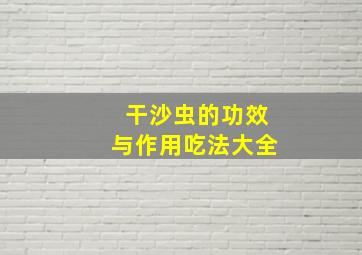 干沙虫的功效
与作用吃法大全